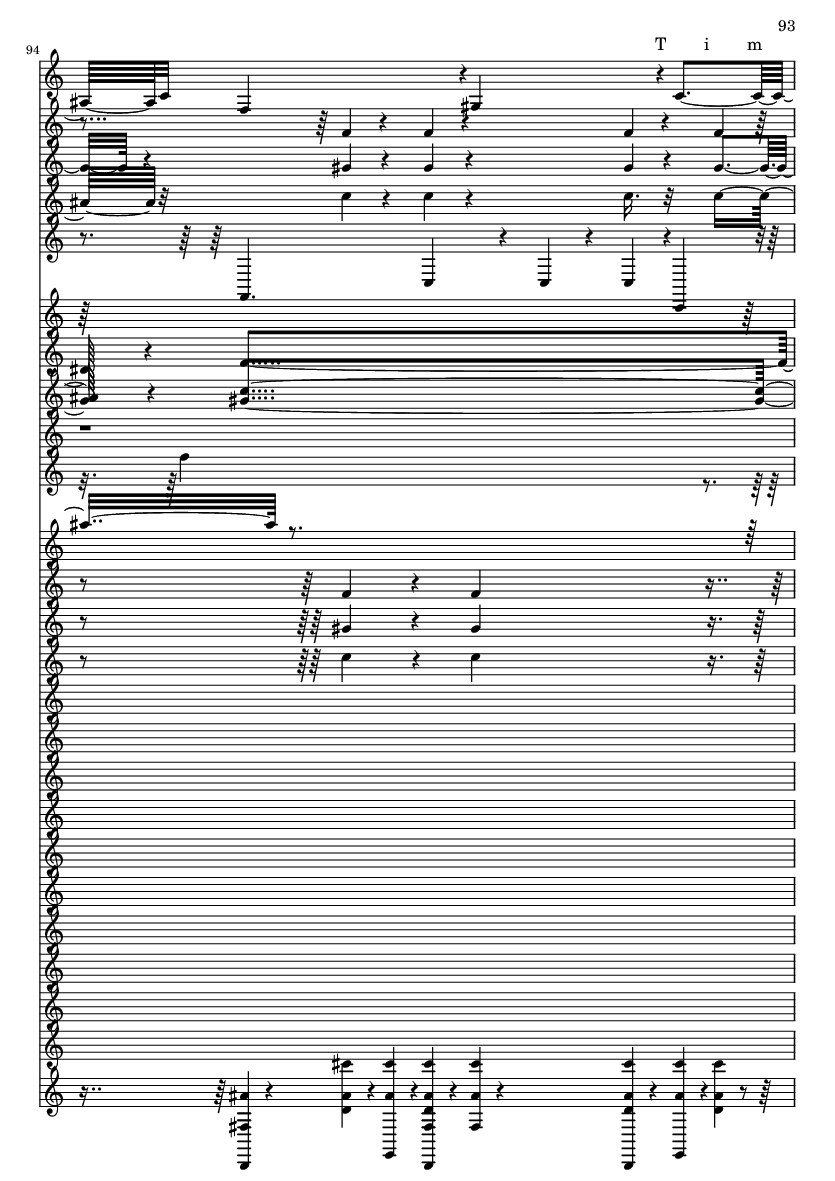 93

94

T i m